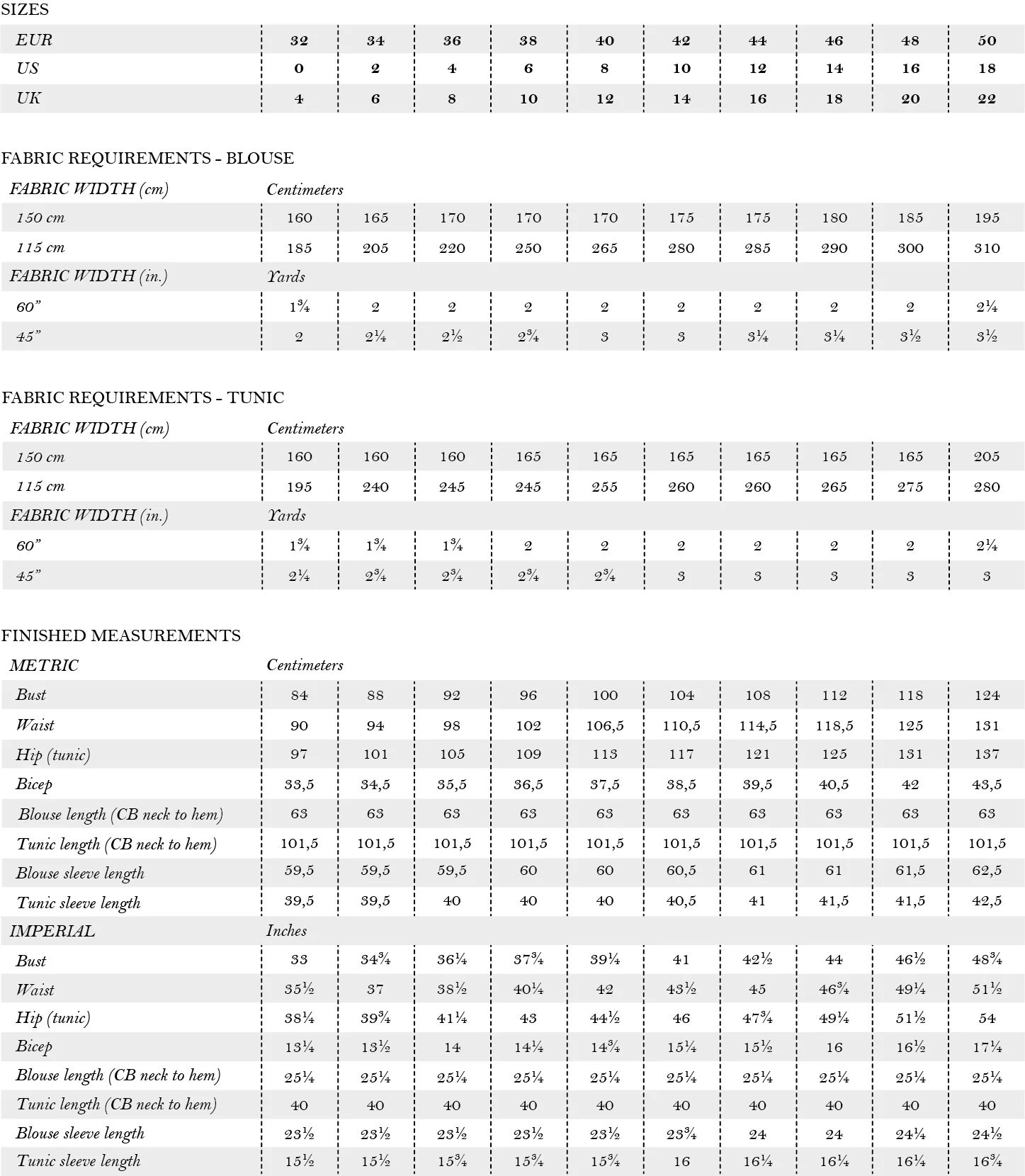 SIZES

| EUR | 32 | 34 | 36 | 38 | 40 | 42 | 44 | 46 | 48 | 50 |
|---|---|---|---|---|---|---|---|---|---|---|
| US | 0 | 2 | 4 | 6 | 8 | 10 | 12 | 14 | 16 | 18 |
| UK | 4 | 6 | 8 | 10 | 12 | 14 | 16 | 18 | 20 | 22 |

FABRIC REQUIREMENTS - BLOUSE

| FABRIC WIDTH (cm) | Centimeters | | | | | | | | | |
|---|---|---|---|---|---|---|---|---|---|---|
| 150 cm | 160 | 165 | 170 | 170 | 170 | 175 | 175 | 180 | 185 | 195 |
| 115 cm | 185 | 205 | 220 | 250 | 265 | 280 | 285 | 290 | 300 | 310 |
| FABRIC WIDTH (in.) | Yards | | | | | | | | | |
| 60" | 1¾ | 2 | 2 | 2 | 2 | 2 | 2 | 2 | 2 | 2¼ |
| 45" | 2 | 2¼ | 2½ | 2¾ | 3 | 3 | 3¼ | 3¼ | 3½ | 3½ |

FABRIC REQUIREMENTS - TUNIC

| FABRIC WIDTH (cm) | Centimeters | | | | | | | | | |
|---|---|---|---|---|---|---|---|---|---|---|
| 150 cm | 160 | 160 | 160 | 165 | 165 | 165 | 165 | 165 | 165 | 205 |
| 115 cm | 195 | 240 | 245 | 245 | 255 | 260 | 260 | 265 | 275 | 280 |
| FABRIC WIDTH (in.) | Yards | | | | | | | | | |
| 60" | 1¾ | 1¾ | 1¾ | 2 | 2 | 2 | 2 | 2 | 2 | 2¼ |
| 45" | 2¼ | 2¾ | 2¾ | 2¾ | 2¾ | 3 | 3 | 3 | 3 | 3 |

FINISHED MEASUREMENTS

| METRIC | Centimeters | | | | | | | | | |
|---|---|---|---|---|---|---|---|---|---|---|
| Bust | 84 | 88 | 92 | 96 | 100 | 104 | 108 | 112 | 118 | 124 |
| Waist | 90 | 94 | 98 | 102 | 106,5 | 110,5 | 114,5 | 118,5 | 125 | 131 |
| Hip (tunic) | 97 | 101 | 105 | 109 | 113 | 117 | 121 | 125 | 131 | 137 |
| Bicep | 33,5 | 34,5 | 35,5 | 36,5 | 37,5 | 38,5 | 39,5 | 40,5 | 42 | 43,5 |
| Blouse length (CB neck to hem) | 63 | 63 | 63 | 63 | 63 | 63 | 63 | 63 | 63 | 63 |
| Tunic length (CB neck to hem) | 101,5 | 101,5 | 101,5 | 101,5 | 101,5 | 101,5 | 101,5 | 101,5 | 101,5 | 101,5 |
| Blouse sleeve length | 59,5 | 59,5 | 59,5 | 60 | 60 | 60,5 | 61 | 61 | 61,5 | 62,5 |
| Tunic sleeve length | 39,5 | 39,5 | 40 | 40 | 40 | 40,5 | 41 | 41,5 | 41,5 | 42,5 |
| IMPERIAL | Inches | | | | | | | | | |
| Bust | 33 | 34¾ | 36¼ | 37¾ | 39¼ | 41 | 42½ | 44 | 46½ | 48¾ |
| Waist | 35½ | 37 | 38½ | 40¼ | 42 | 43½ | 45 | 46¾ | 49¼ | 51½ |
| Hip (tunic) | 38¼ | 39¾ | 41¼ | 43 | 44½ | 46 | 47¾ | 49¼ | 51½ | 54 |
| Bicep | 13¼ | 13½ | 14 | 14¼ | 14¾ | 15¼ | 15½ | 16 | 16½ | 17¼ |
| Blouse length (CB neck to hem) | 25¼ | 25¼ | 25¼ | 25¼ | 25¼ | 25¼ | 25¼ | 25¼ | 25¼ | 25¼ |
| Tunic length (CB neck to hem) | 40 | 40 | 40 | 40 | 40 | 40 | 40 | 40 | 40 | 40 |
| Blouse sleeve length | 23½ | 23½ | 23½ | 23½ | 23½ | 23¾ | 24 | 24 | 24¼ | 24½ |
| Tunic sleeve length | 15½ | 15½ | 15¾ | 15¾ | 15¾ | 16 | 16¼ | 16¼ | 16¼ | 16¾ |